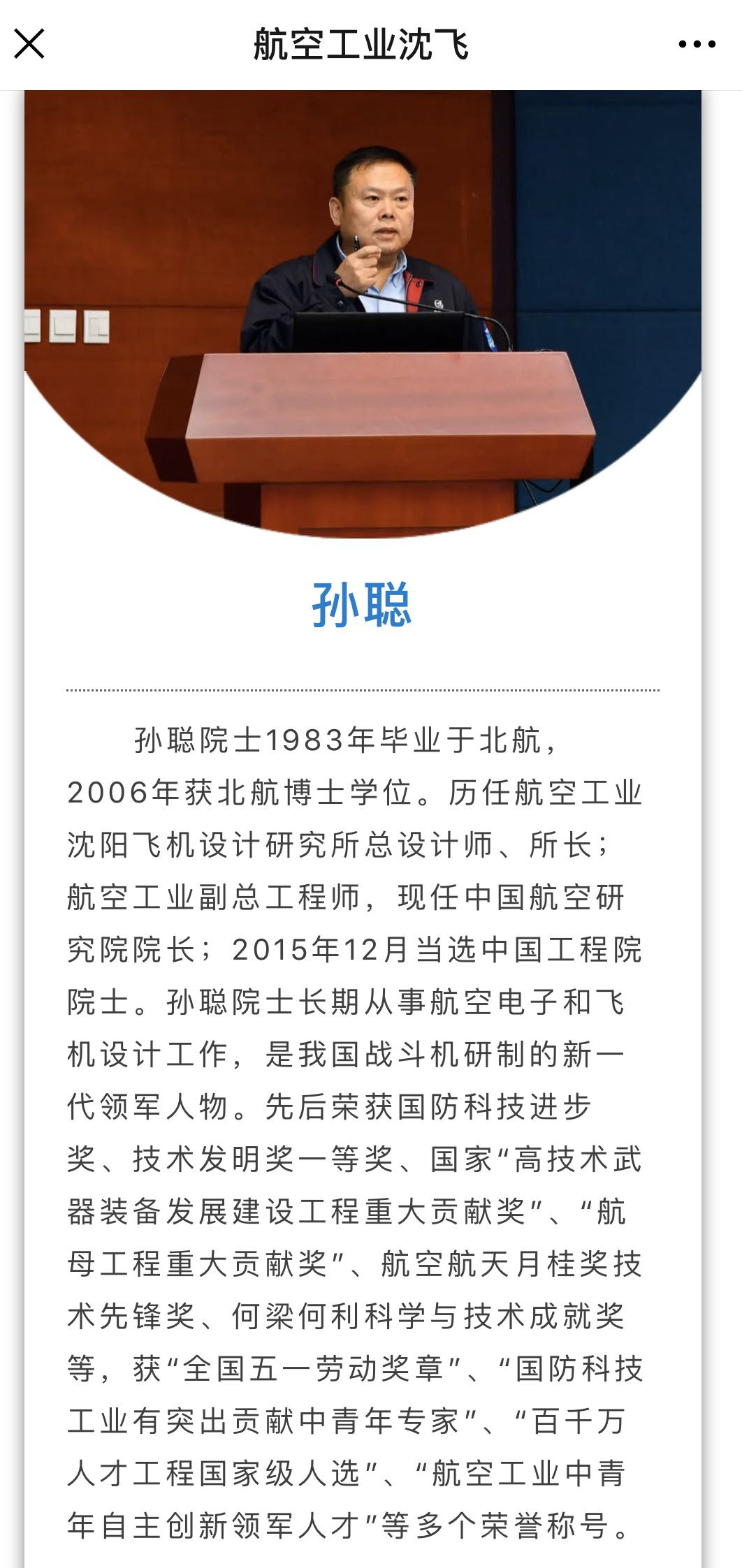 航空工业沈飞

孙聪

孙聪院士1983年毕业于北航，2006年获北航博士学位。历任航空工业沈阳飞机设计研究所总设计师、所长；航空工业副总工程师，现任中国航空研究院院长；2015年12月当选中国工程院院士。孙聪院士长期从事航空电子和飞机设计工作，是我国战斗机研制的新一代领军人物。先后荣获国防科技进步奖、技术发明奖一等奖、国家“高技术武器装备发展建设工程重大贡献奖”、“航母工程重大贡献奖”、航空航天月桂奖技术先锋奖、何梁何利科学与技术成就奖等，获“全国五一劳动奖章”、“国防科技工业有突出贡献中青年专家”、“百千万人才工程国家级人选”、“航空工业中青年自主创新领军人才”等多个荣誉称号。